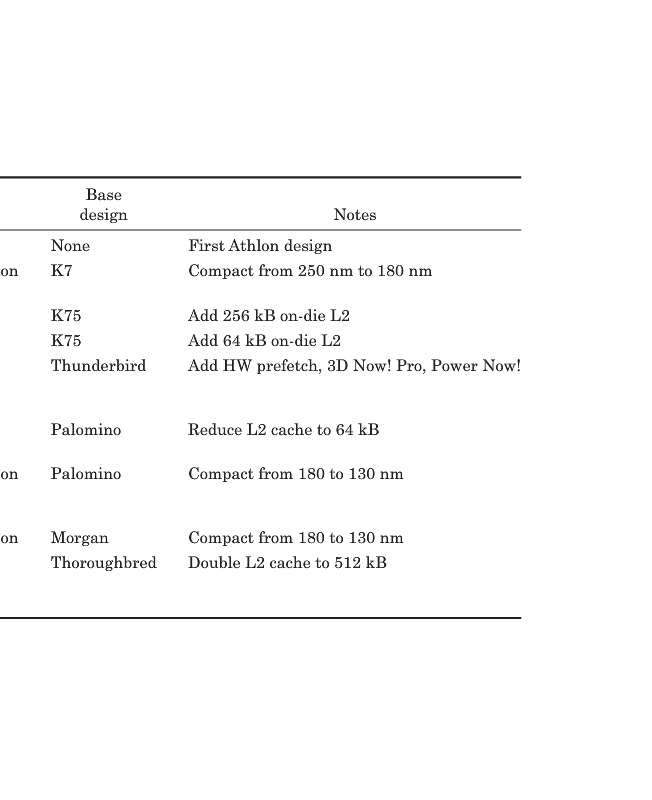 |  | Base design | Notes |
|---|---|---|
|  | None | First Athlon design |
| on | K7 | Compact from 250 nm to 180 nm |
|  | K75 | Add 256 kB on-die L2 |
|  | K75 | Add 64 kB on-die L2 |
|  | Thunderbird | Add HW prefetch, 3D Now! Pro, Power Now! |
|  | Palomino | Reduce L2 cache to 64 kB |
| on | Palomino | Compact from 180 to 130 nm |
| on | Morgan | Compact from 180 to 130 nm |
|  | Thoroughbred | Double L2 cache to 512 kB |